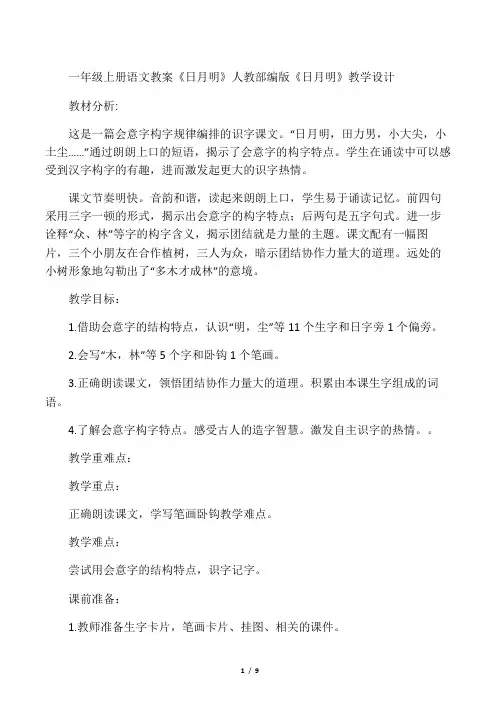 一年级上册语文教案《日月明》人教部编版《日月明》教学设计

教材分析:

这是一篇会意字构字规律编排的识字课文。“日月明，田力男，小大尖，小土尘……”通过朗朗上口的短语，揭示了会意字的构字特点。学生在诵读中可以感受到汉字构字的有趣，进而激发起更大的识字热情。

课文节奏明快。音韵和谐，读起来朗朗上口，学生易于诵读记忆。前四句采用三字一顿的形式，揭示出会意字的构字特点；后两句是五字句式。进一步诠释“众、林”等字的构字含义，揭示团结就是力量的主题。课文配有一幅图片，三个小朋友在合作植树，三人为众，暗示团结协作力量大的道理。远处的小树形象地勾勒出了“多木才成林”的意境。

教学目标：

1.借助会意字的结构特点，认识“明，尘”等 11 个生字和日字旁 1 个偏旁。

2.会写“木，林”等 5 个字和卧钩 1 个笔画。

3.正确朗读课文，领悟团结协作力量大的道理。积累由本课生字组成的词语。

4.了解会意字构字特点。感受古人的造字智慧。激发自主识字的热情。。

教学重难点：

教学重点：

正确朗读课文，学写笔画卧钩教学难点。

教学难点：

尝试用会意字的结构特点，识字记字。

课前准备：

1.教师准备生字卡片，笔画卡片、挂图、相关的课件。

1 / 9